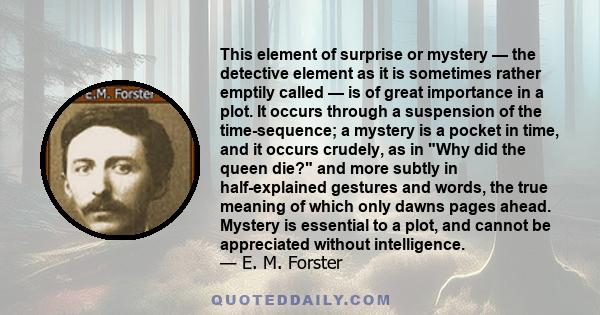 E.M. Forster

This element of surprise or mystery — the detective element as it is sometimes rather emptily called — is of great importance in a plot. It occurs through a suspension of the time-sequence; a mystery is a pocket in time, and it occurs crudely, as in "Why did the queen die?" and more subtly in half-explained gestures and words, the true meaning of which only dawns pages ahead. Mystery is essential to a plot, and cannot be appreciated without intelligence.
— E. M. Forster

QUOTEDDAILY.COM